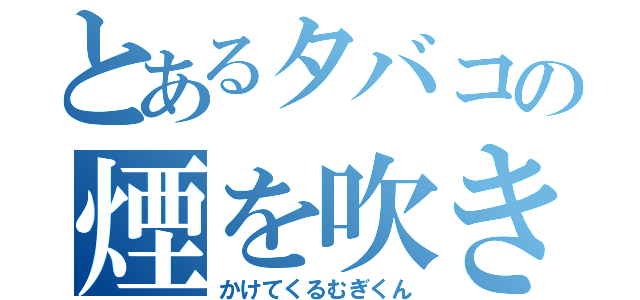 とあるタバコの
煙を吹き
かけてくるむぎくん